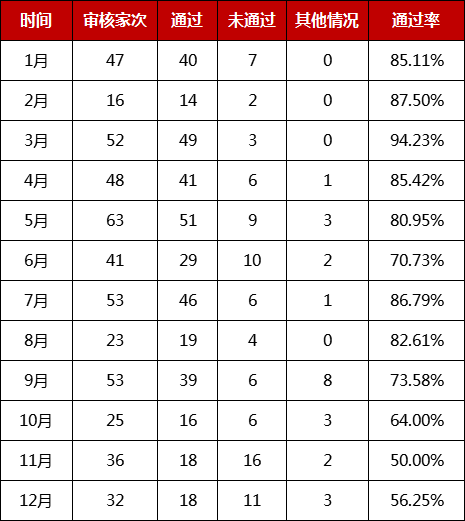 | 时间 | 审核家次 | 通过 | 未通过 | 其他情况 | 通过率 |
|---|---|---|---|---|---|
| 1月 | 47 | 40 | 7 | 0 | 85.11% |
| 2月 | 16 | 14 | 2 | 0 | 87.50% |
| 3月 | 52 | 49 | 3 | 0 | 94.23% |
| 4月 | 48 | 41 | 6 | 1 | 85.42% |
| 5月 | 63 | 51 | 9 | 3 | 80.95% |
| 6月 | 41 | 29 | 10 | 2 | 70.73% |
| 7月 | 53 | 46 | 6 | 1 | 86.79% |
| 8月 | 23 | 19 | 4 | 0 | 82.61% |
| 9月 | 53 | 39 | 6 | 8 | 73.58% |
| 10月 | 25 | 16 | 6 | 3 | 64.00% |
| 11月 | 36 | 18 | 16 | 2 | 50.00% |
| 12月 | 32 | 18 | 11 | 3 | 56.25% |